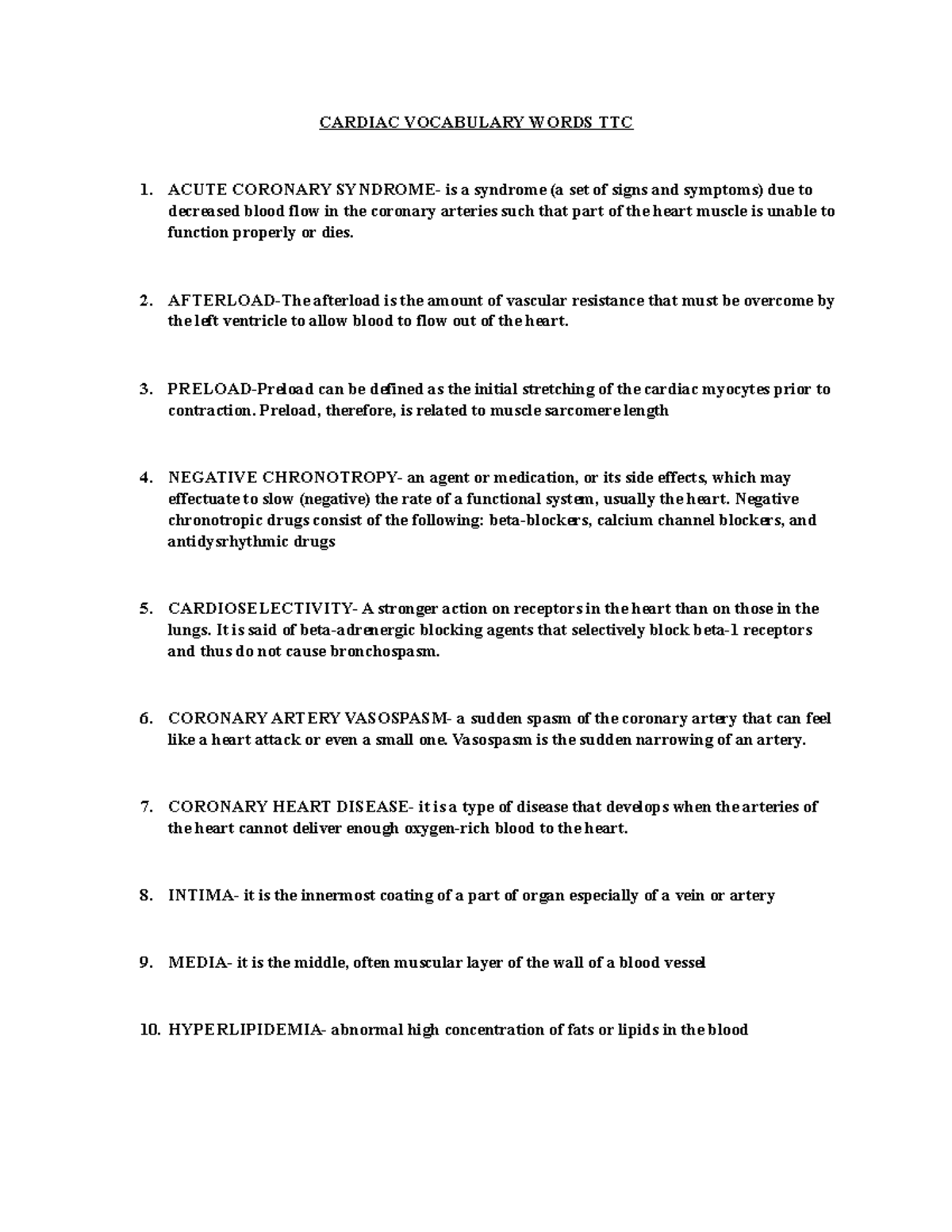 CARDIAC VOCABULARY WORDS TTC

1. ACUTE CORONARY SYNDROME- is a syndrome (a set of signs and symptoms) due to decreased blood flow in the coronary arteries such that part of the heart muscle is unable to function properly or dies.

2. AFTERLOAD-The afterload is the amount of vascular resistance that must be overcome by the left ventricle to allow blood to flow out of the heart.

3. PRELOAD-Preload can be defined as the initial stretching of the cardiac myocytes prior to contraction. Preload, therefore, is related to muscle sarcomere length

4. NEGATIVE CHRONOTROPY- an agent or medication, or its side effects, which may effectuate to slow (negative) the rate of a functional system, usually the heart. Negative chronotropic drugs consist of the following: beta-blockers, calcium channel blockers, and antidysrhythmic drugs

5. CARDIOSELECTIVITY- A stronger action on receptors in the heart than on those in the lungs. It is said of beta-adrenergic blocking agents that selectively block beta-1 receptors and thus do not cause bronchospasm.

6. CORONARY ARTERY VASOSPASM- a sudden spasm of the coronary artery that can feel like a heart attack or even a small one. Vasospasm is the sudden narrowing of an artery.

7. CORONARY HEART DISEASE- it is a type of disease that develops when the arteries of the heart cannot deliver enough oxygen-rich blood to the heart.

8. INTIMA- it is the innermost coating of a part of organ especially of a vein or artery

9. MEDIA- it is the middle, often muscular layer of the wall of a blood vessel

10. HYPERLIPIDEMIA- abnormal high concentration of fats or lipids in the blood